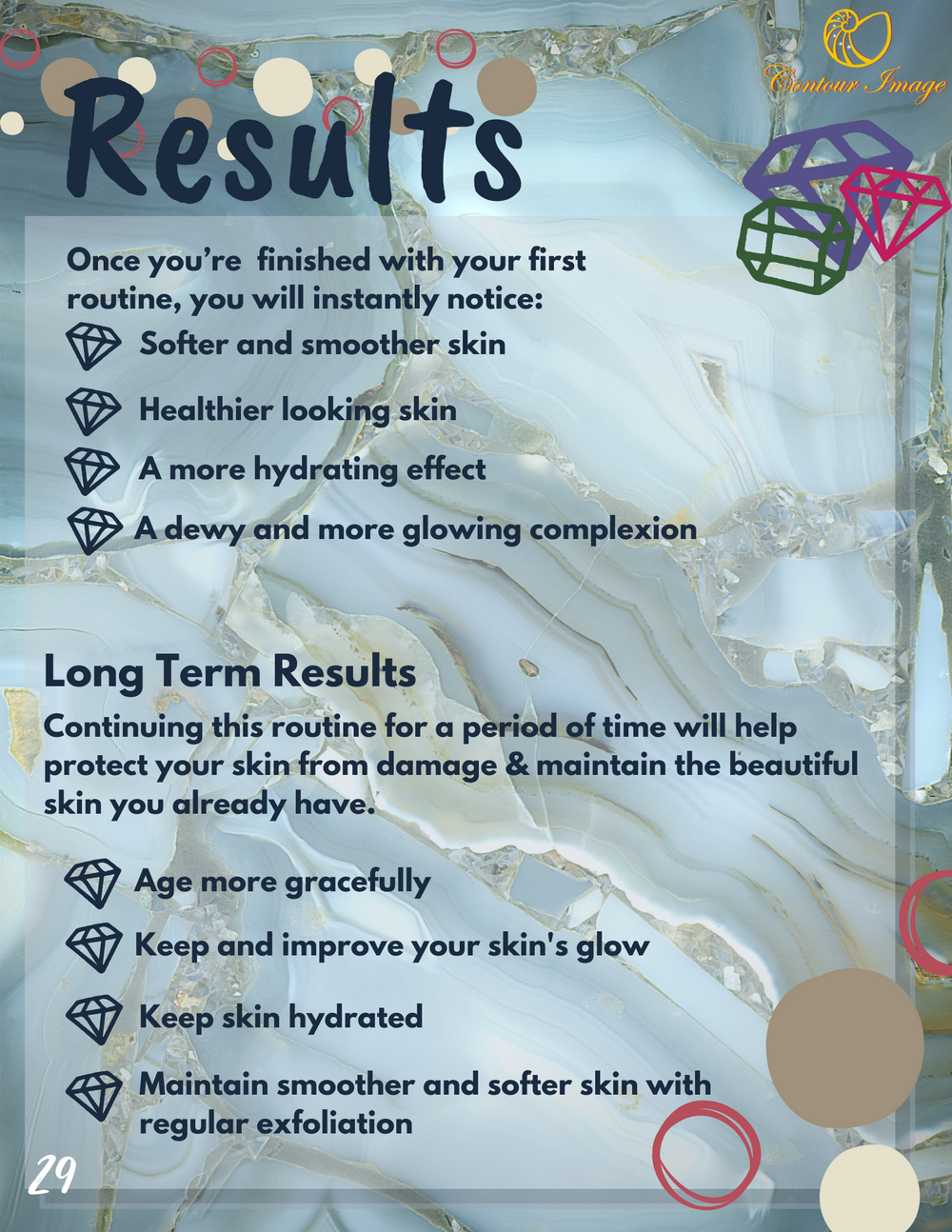 Contour Image

Results

Once you're finished with your first routine, you will instantly notice:

Softer and smoother skin

Healthier looking skin

A more hydrating effect

A dewy and more glowing complexion

Long Term Results

Continuing this routine for a period of time will help protect your skin from damage & maintain the beautiful skin you already have.

Age more gracefully

Keep and improve your skin's glow

Keep skin hydrated

Maintain smoother and softer skin with regular exfoliation

29